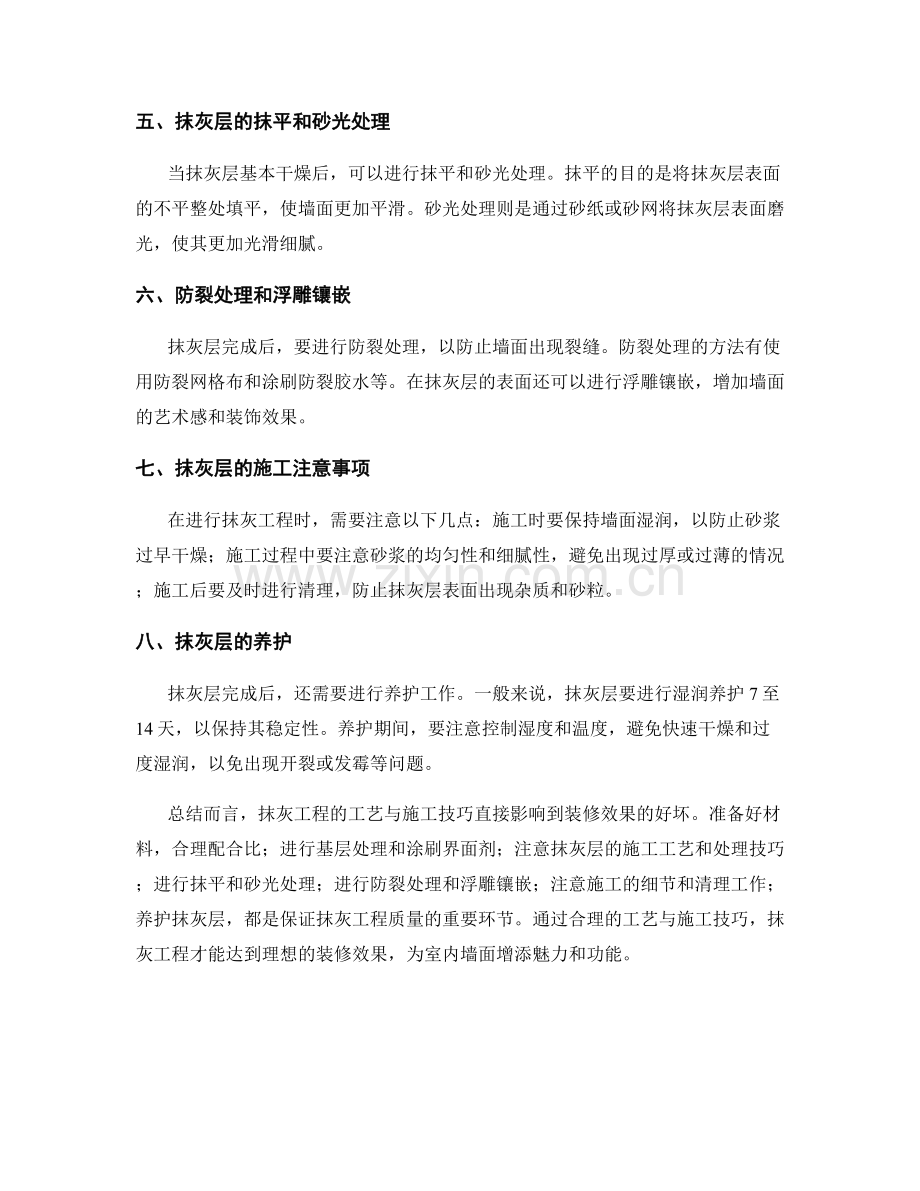 五、抹灰层的抹平和砂光处理

当抹灰层基本干燥后，可以进行抹平和砂光处理。抹平的目的是将抹灰层表面的不平整处填平，使墙面更加平滑。砂光处理则是通过砂纸或砂网将抹灰层表面磨光，使其更加光滑细腻。

六、防裂处理和浮雕镶嵌

抹灰层完成后，要进行防裂处理，以防止墙面出现裂缝。防裂处理的方法有使用防裂网格布和涂刷防裂胶水等。在抹灰层的表面还可以进行浮雕镶嵌，增加墙面的艺术感和装饰效果。

七、抹灰层的施工注意事项

在进行抹灰工程时，需要注意以下几点：施工时要保持墙面湿润，以防止砂浆过早干燥；施工过程中要注意砂浆的均匀性和细腻性，避免出现过厚或过薄的情况；施工后要及时进行清理，防止抹灰层表面出现杂质和砂粒。

八、抹灰层的养护

抹灰层完成后，还需要进行养护工作。一般来说，抹灰层要进行湿润养护7至14天，以保持其稳定性。养护期间，要注意控制湿度和温度，避免快速干燥和过度湿润，以免出现开裂或发霉等问题。

总结而言，抹灰工程的工艺与施工技巧直接影响到装修效果的好坏。准备好材料，合理配合比；进行基层处理和涂刷界面剂；注意抹灰层的施工工艺和处理技巧；进行抹平和砂光处理；进行防裂处理和浮雕镶嵌；注意施工的细节和清理工作；养护抹灰层，都是保证抹灰工程质量的重要环节。通过合理的工艺与施工技巧，抹灰工程才能达到理想的装修效果，为室内墙面增添魅力和功能。

www.zixin.com.cn